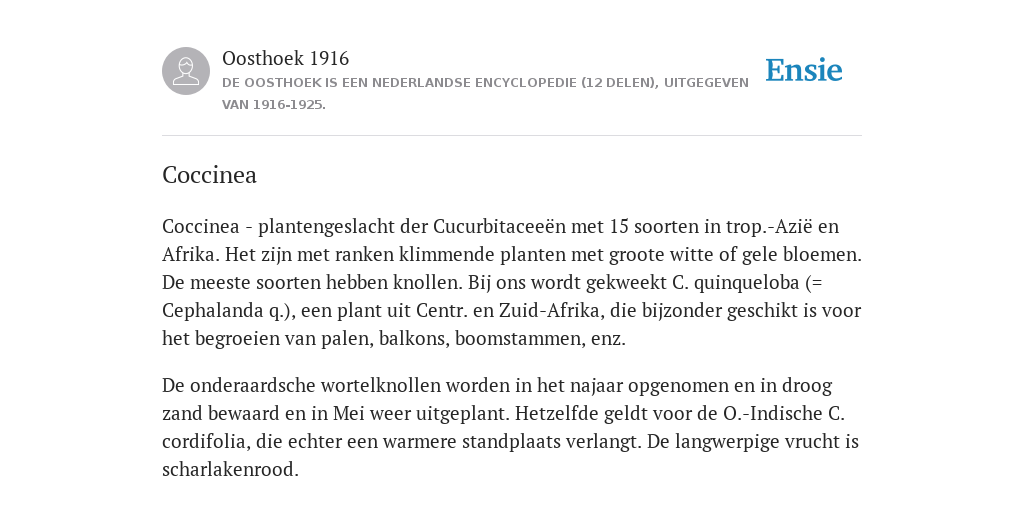 Oosthoek 1916
DE OOSTHOEK IS EEN NEDERLANDSE ENCYCLOPEDIE (12 DELEN), UITGEGEVEN VAN 1916-1925.

Ensie

Coccinea

Coccinea - plantengeslacht der Cucurbitaceeën met 15 soorten in trop.-Azië en Afrika. Het zijn met ranken klimmende planten met groote witte of gele bloemen. De meeste soorten hebben knollen. Bij ons wordt gekweekt C. quinqueloba (= Cephalanda q.), een plant uit Centr. en Zuid-Afrika, die bijzonder geschikt is voor het begroeien van palen, balkons, boomstammen, enz.

De onderaardsche wortelknollen worden in het najaar opgenomen en in droog zand bewaard en in Mei weer uitgeplant. Hetzelfde geldt voor de O.-Indische C. cordifolia, die echter een warmere standplaats verlangt. De langwerpige vrucht is scharlakenrood.